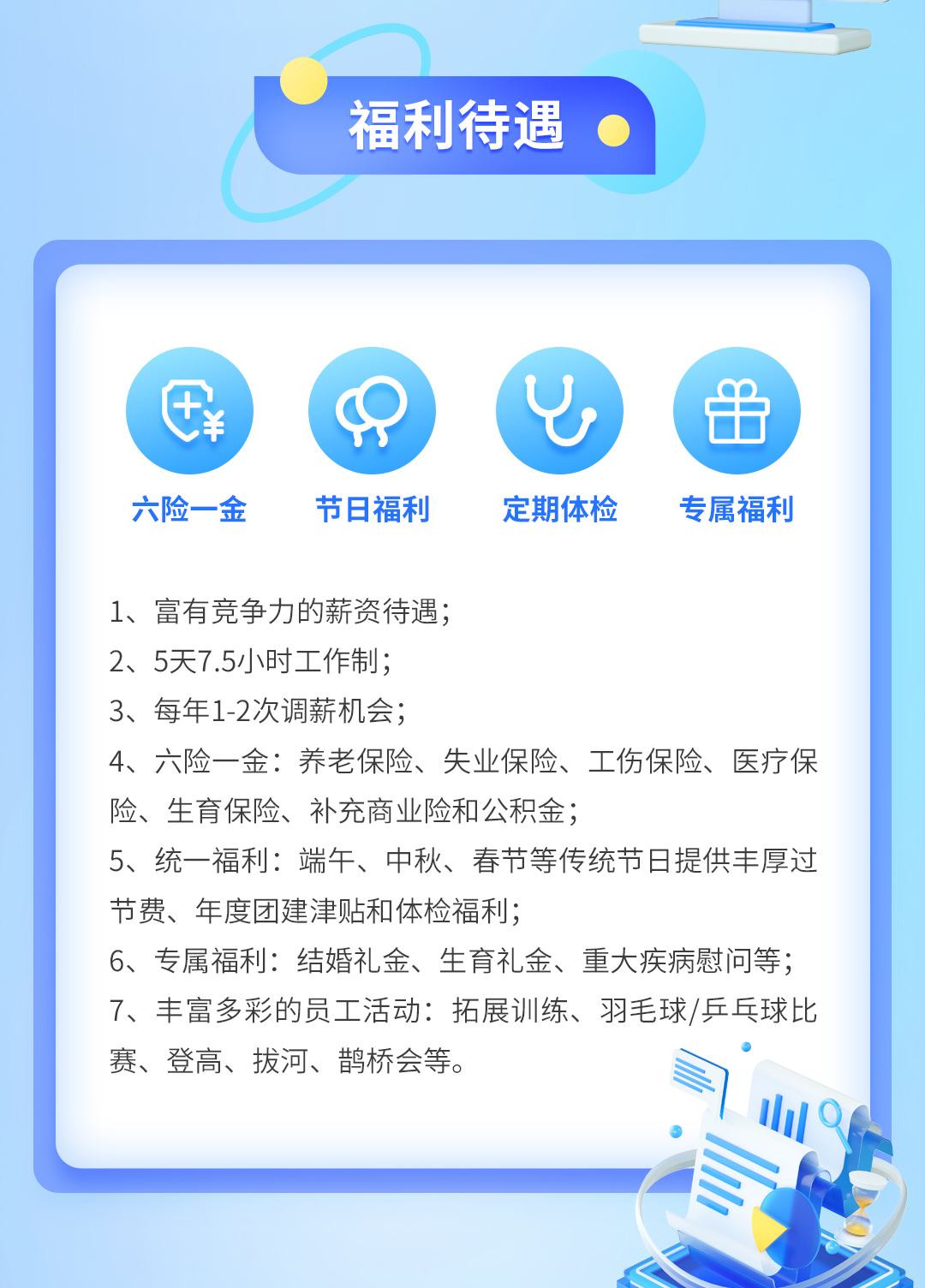 福利待遇

六险一金

节日福利

定期体检

专属福利

1、富有竞争力的薪资待遇；

2、5天7.5小时工作制；

3、每年1-2次调薪机会；

4、六险一金：养老保险、失业保险、工伤保险、医疗保险、生育保险、补充商业险和公积金；

5、统一福利：端午、中秋、春节等传统节日提供丰厚过节费、年度团建津贴和体检福利；

6、专属福利：结婚礼金、生育礼金、重大疾病慰问等；

7、丰富多彩的员工活动：拓展训练、羽毛球/乒乓球比赛、登高、拔河、鹊桥会等。